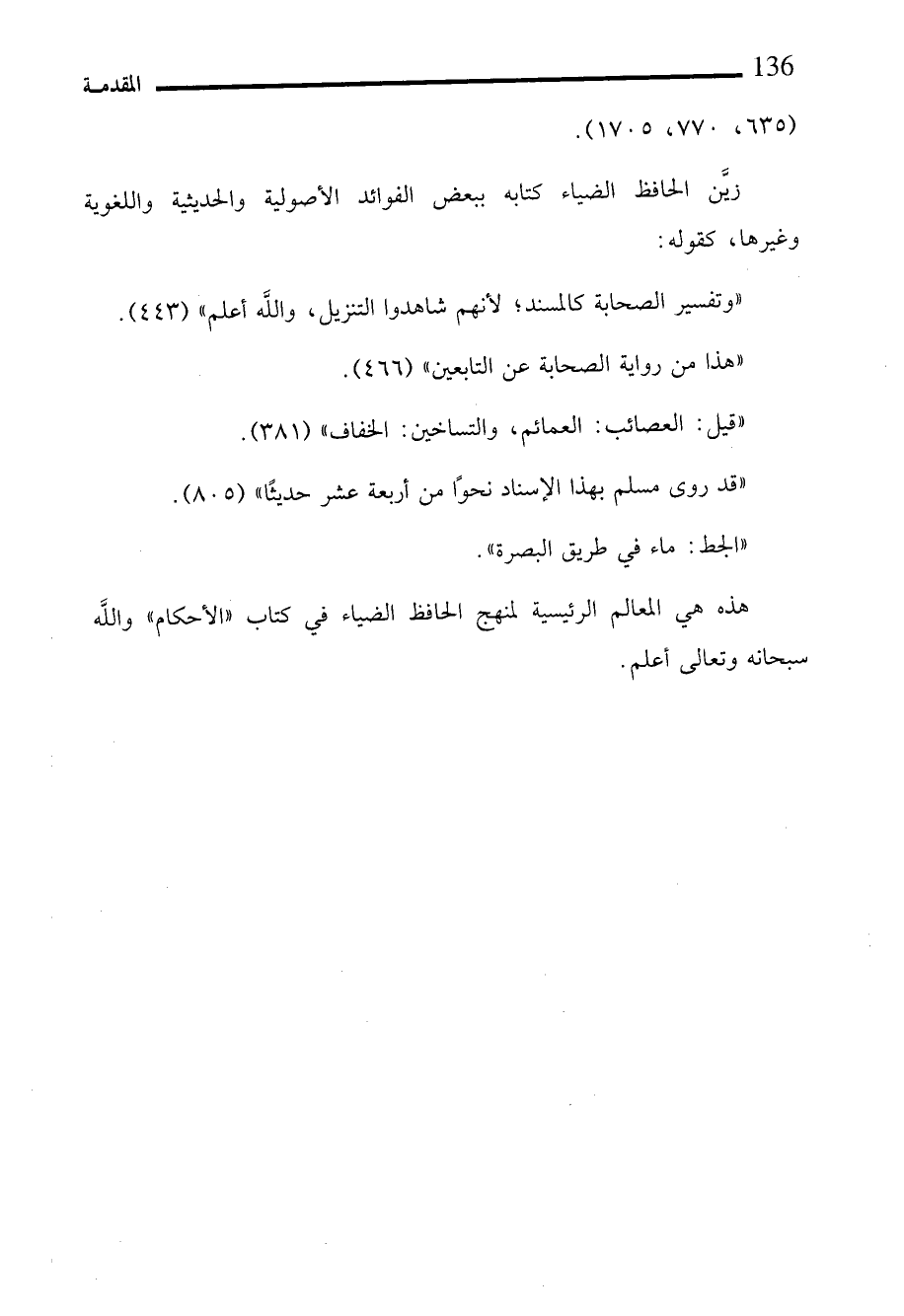 136 المقدمة

(٦٣٥، ٧٧٠، ١٧٠٥).

زيَّن الحافظ الضياء كتابه ببعض الفوائد الأصولية والحديثية واللغوية وغيرها، كقوله:

«وتفسير الصحابة كالمسند؛ لأنهم شاهدوا التنزيل، واللَّه أعلم» (٤٤٣).

«هذا من رواية الصحابة عن التابعين» (٤٦٦).

«قيل: العصائب: العمائم، والتساخين: الخفاف» (٣٨١).

«قد روى مسلم بهذا الإسناد نحوًا من أربعة عشر حديثًا» (٨٠٥).

«الجط: ماء في طريق البصرة».

هذه هي المعالم الرئيسية لمنهج الحافظ الضياء في كتاب «الأحكام» واللَّه سبحانه وتعالى أعلم.